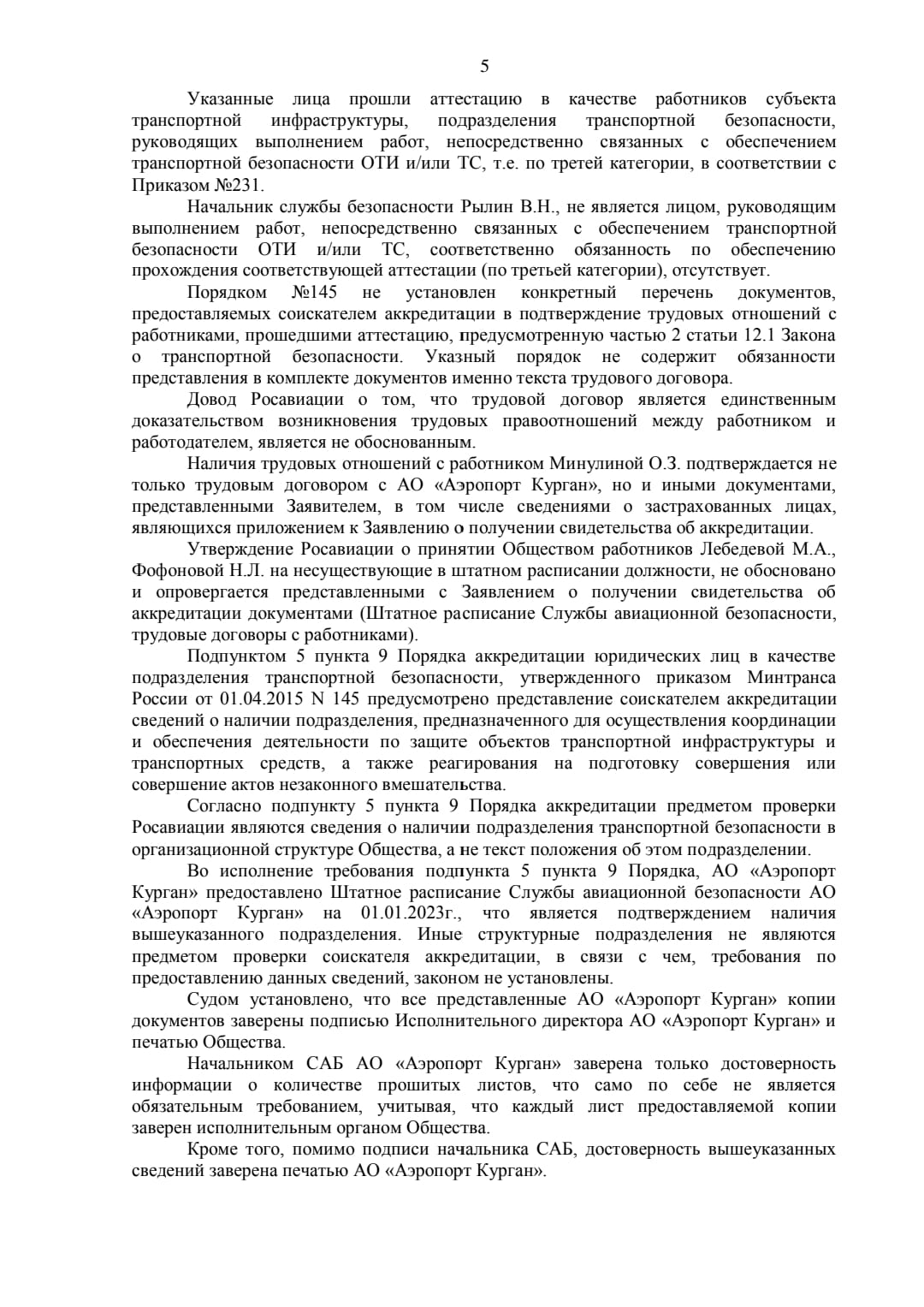 5

Указанные лица прошли аттестацию в качестве работников субъекта транспортной инфраструктуры, подразделения транспортной безопасности, руководящих выполнением работ, непосредственно связанных с обеспечением транспортной безопасности ОТИ и/или ТС, т.е. по третей категории, в соответствии с Приказом №231.

Начальник службы безопасности Рылин В.Н., не является лицом, руководящим выполнением работ, непосредственно связанных с обеспечением транспортной безопасности ОТИ и/или ТС, соответственно обязанность по обеспечению прохождения соответствующей аттестации (по третьей категории), отсутствует.

Порядком №145 не установлен конкретный перечень документов, предоставляемых соискателем аккредитации в подтверждение трудовых отношений с работниками, прошедшими аттестацию, предусмотренную частью 2 статьи 12.1 Закона о транспортной безопасности. Указный порядок не содержит обязанности представления в комплекте документов именно текста трудового договора.

Довод Росавиации о том, что трудовой договор является единственным доказательством возникновения трудовых правоотношений между работником и работодателем, является не обоснованным.

Наличия трудовых отношений с работником Минулиной О.З. подтверждается не только трудовым договором с АО «Аэропорт Курган», но и иными документами, представленными Заявителем, в том числе сведениями о застрахованных лицах, являющихся приложением к Заявлению о получении свидетельства об аккредитации.

Утверждение Росавиации о принятии Обществом работников Лебедевой М.А., Фофоновой Н.Л. на несуществующие в штатном расписании должности, не обосновано и опровергается представленными с Заявлением о получении свидетельства об аккредитации документами (Штатное расписание Службы авиационной безопасности, трудовые договоры с работниками).

Подпунктом 5 пункта 9 Порядка аккредитации юридических лиц в качестве подразделения транспортной безопасности, утвержденного приказом Минтранса России от 01.04.2015 N 145 предусмотрено представление соискателем аккредитации сведений о наличии подразделения, предназначенного для осуществления координации и обеспечения деятельности по защите объектов транспортной инфраструктуры и транспортных средств, а также реагирования на подготовку совершения или совершение актов незаконного вмешательства.

Согласно подпункту 5 пункта 9 Порядка аккредитации предметом проверки Росавиации являются сведения о наличии подразделения транспортной безопасности в организационной структуре Общества, а не текст положения об этом подразделении.

Во исполнение требования подпункта 5 пункта 9 Порядка, АО «Аэропорт Курган» предоставлено Штатное расписание Службы авиационной безопасности АО «Аэропорт Курган» на 01.01.2023г., что является подтверждением наличия вышеуказанного подразделения. Иные структурные подразделения не являются предметом проверки соискателя аккредитации, в связи с чем, требования по предоставлению данных сведений, законом не установлены.

Судом установлено, что все представленные АО «Аэропорт Курган» копии документов заверены подписью Исполнительного директора АО «Аэропорт Курган» и печатью Общества.

Начальником САБ АО «Аэропорт Курган» заверена только достоверность информации о количестве прошитых листов, что само по себе не является обязательным требованием, учитывая, что каждый лист предоставляемой копии заверен исполнительным органом Общества.

Кроме того, помимо подписи начальника САБ, достоверность вышеуказанных сведений заверена печатью АО «Аэропорт Курган».